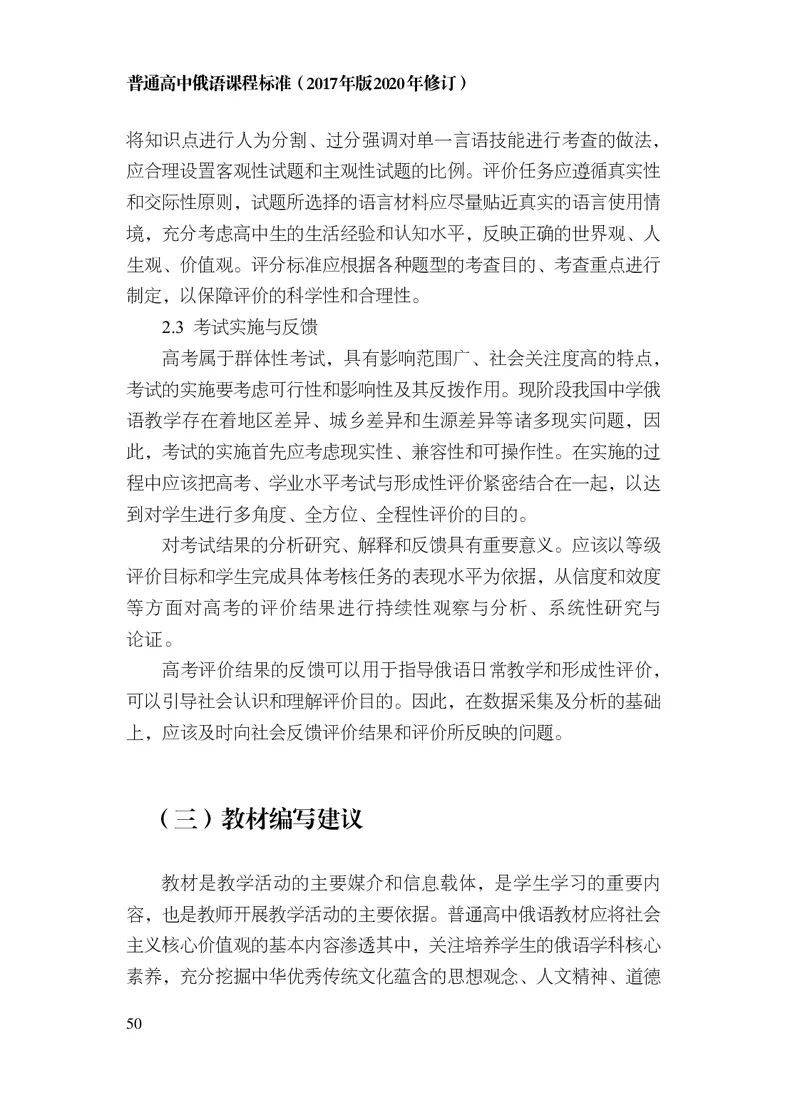 普通高中俄语课程标准（2017年版2020年修订）

将知识点进行人为分割、过分强调对单一言语技能进行考查的做法，应合理设置客观性试题和主观性试题的比例。评价任务应遵循真实性和交际性原则，试题所选择的语言材料应尽量贴近真实的语言使用情境，充分考虑高中生的生活经验和认知水平，反映正确的世界观、人生观、价值观。评分标准应根据各种题型的考查目的、考查重点进行制定，以保障评价的科学性和合理性。

2.3 考试实施与反馈

高考属于群体性考试，具有影响范围广、社会关注度高的特点，考试的实施要考虑可行性和影响性及其反拨作用。现阶段我国中学俄语教学存在着地区差异、城乡差异和生源差异等诸多现实问题，因此，考试的实施首先应考虑现实性、兼容性和可操作性。在实施的过程中应该把高考、学业水平考试与形成性评价紧密结合在一起，以达到对学生进行多角度、全方位、全程性评价的目的。

对考试结果的分析研究、解释和反馈具有重要意义。应该以等级评价目标和学生完成具体考核任务的表现水平为依据，从信度和效度等方面对高考的评价结果进行持续性观察与分析、系统性研究与论证。

高考评价结果的反馈可以用于指导俄语日常教学和形成性评价，可以引导社会认识和理解评价目的。因此，在数据采集及分析的基础上，应该及时向社会反馈评价结果和评价所反映的问题。

（三）教材编写建议

教材是教学活动的主要媒介和信息载体，是学生学习的重要内容，也是教师开展教学活动的主要依据。普通高中俄语教材应将社会主义核心价值观的基本内容渗透其中，关注培养学生的俄语学科核心素养，充分挖掘中华优秀传统文化蕴含的思想观念、人文精神、道德

50